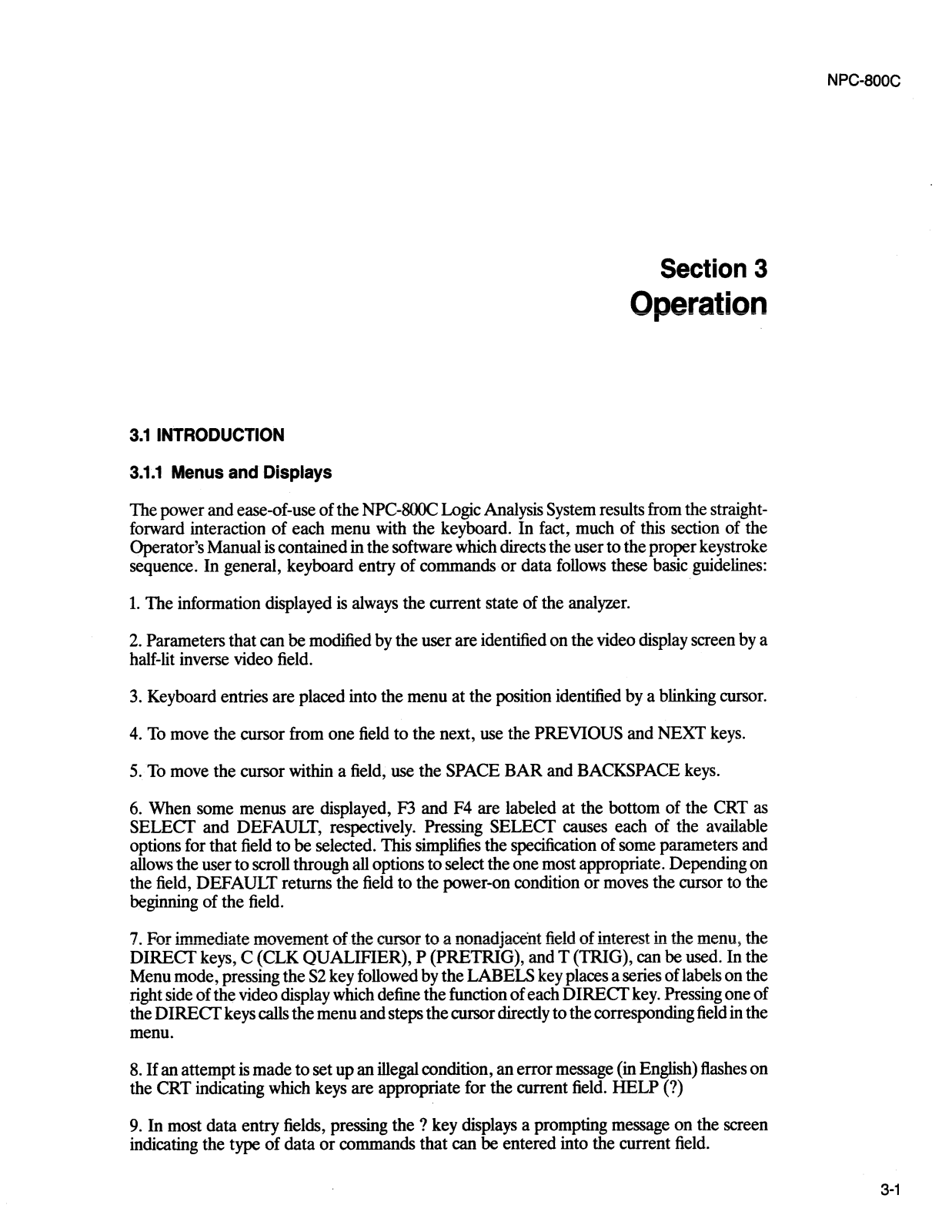 NPC-800C

Section 3
Operation

3.1 INTRODUCTION

3.1.1 Menus and Displays

The power and ease-of-use of the NPC-800C Logic Analysis System results from the straightforward interaction of each menu with the keyboard. In fact, much of this section of the Operator's Manual is contained in the software which directs the user to the proper keystroke sequence. In general, keyboard entry of commands or data follows these basic guidelines:

1. The information displayed is always the current state of the analyzer.

2. Parameters that can be modified by the user are identified on the video display screen by a half-lit inverse video field.

3. Keyboard entries are placed into the menu at the position identified by a blinking cursor.

4. To move the cursor from one field to the next, use the PREVIOUS and NEXT keys.

5. To move the cursor within a field, use the SPACE BAR and BACKSPACE keys.

6. When some menus are displayed, F3 and F4 are labeled at the bottom of the CRT as SELECT and DEFAULT, respectively. Pressing SELECT causes each of the available options for that field to be selected. This simplifies the specification of some parameters and allows the user to scroll through all options to select the one most appropriate. Depending on the field, DEFAULT returns the field to the power-on condition or moves the cursor to the beginning of the field.

7. For immediate movement of the cursor to a nonadjacent field of interest in the menu, the DIRECT keys, C (CLK QUALIFIER), P (PRETRIG), and T (TRIG), can be used. In the Menu mode, pressing the S2 key followed by the LABELS key places a series of labels on the right side of the video display which define the function of each DIRECT key. Pressing one of the DIRECT keys calls the menu and steps the cursor directly to the corresponding field in the menu.

8. If an attempt is made to set up an illegal condition, an error message (in English) flashes on the CRT indicating which keys are appropriate for the current field. HELP (?)

9. In most data entry fields, pressing the ? key displays a prompting message on the screen indicating the type of data or commands that can be entered into the current field.

3-1